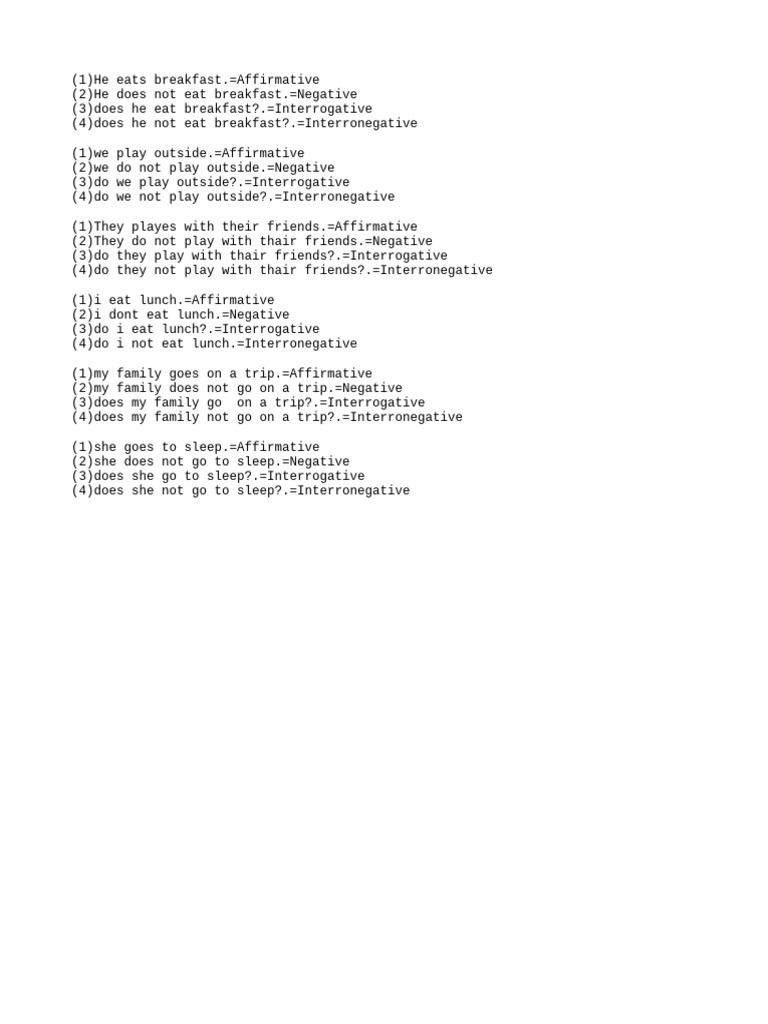 (1)He eats breakfast.=Affirmative
(2)He does not eat breakfast.=Negative
(3)does he eat breakfast?.=Interrogative
(4)does he not eat breakfast?.=Interronegative

(1)we play outside.=Affirmative
(2)we do not play outside.=Negative
(3)do we play outside?.=Interrogative
(4)do we not play outside?.=Interronegative

(1)They playes with their friends.=Affirmative
(2)They do not play with thair friends.=Negative
(3)do they play with thair friends?.=Interrogative
(4)do they not play with thair friends?.=Interronegative

(1)i eat lunch.=Affirmative
(2)i dont eat lunch.=Negative
(3)do i eat lunch?.=Interrogative
(4)do i not eat lunch.=Interronegative

(1)my family goes on a trip.=Affirmative
(2)my family does not go on a trip.=Negative
(3)does my family go on a trip?.=Interrogative
(4)does my family not go on a trip?.=Interronegative

(1)she goes to sleep.=Affirmative
(2)she does not go to sleep.=Negative
(3)does she go to sleep?.=Interrogative
(4)does she not go to sleep?.=Interronegative